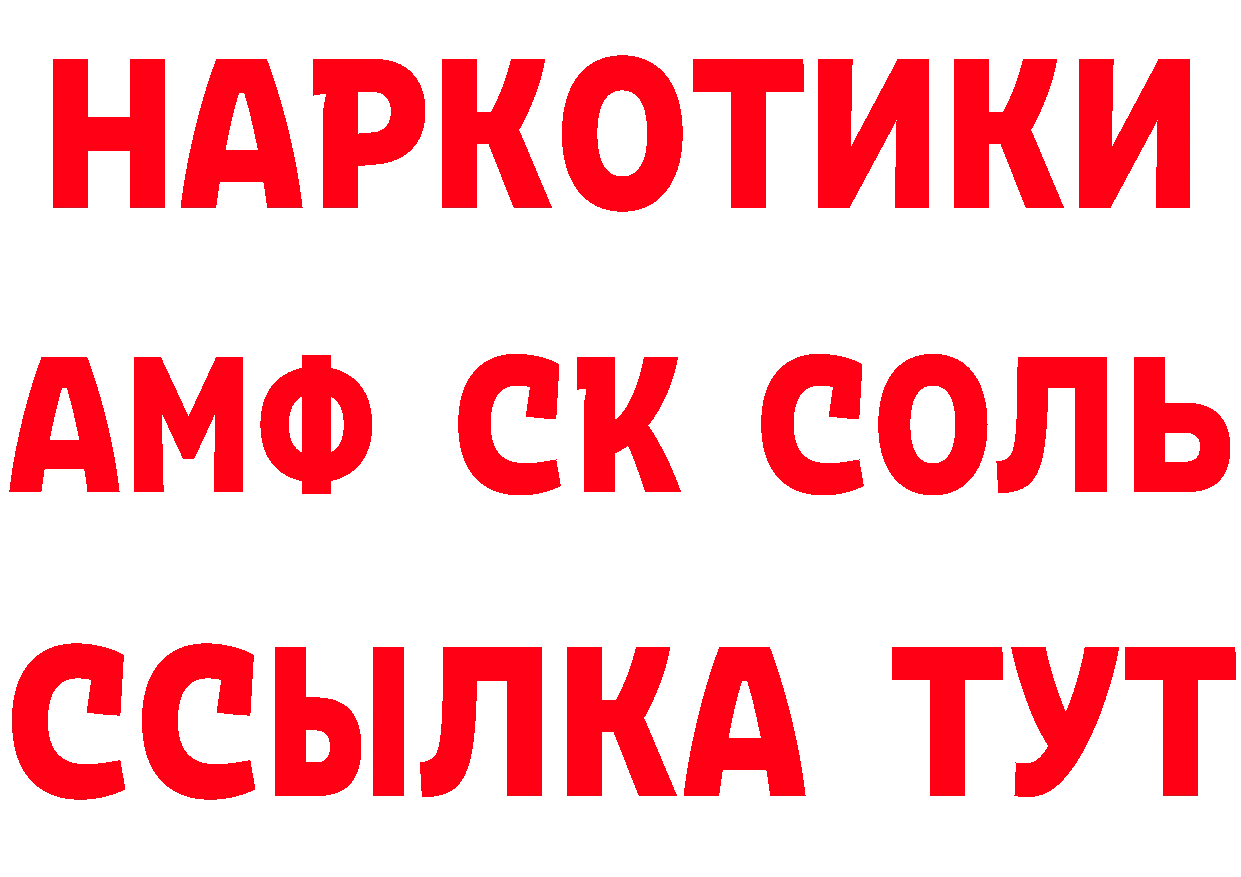 НАРКОТИКИ
АМФ СК СОЛЬ
ССЫЛКА ТУТ